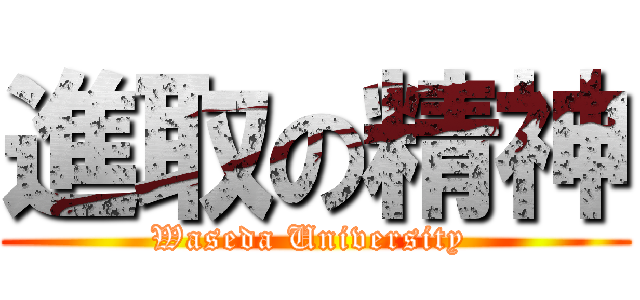 進取の精神
Waseda University